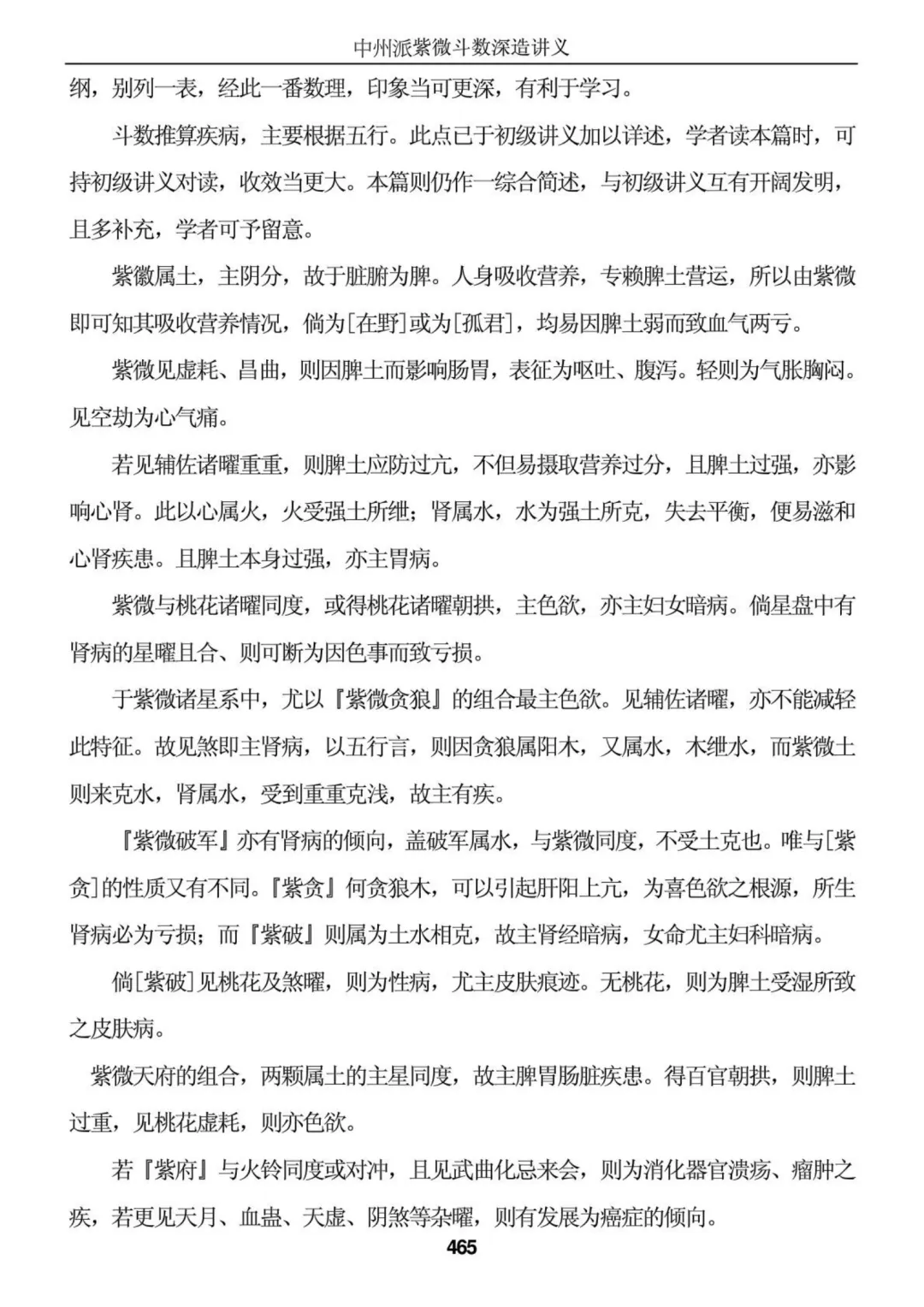 中州派紫微斗数深造讲义

纲，别列一表，经此一番数理，印象当可更深，有利于学习。

斗数推算疾病，主要根据五行。此点已于初级讲义加以详述，学者读本篇时，可持初级讲义对读，收效当更大。本篇则仍作一综合简述，与初级讲义互有开阔发明，且多补充，学者可予留意。

紫徽属土，主阴分，故于脏腑为脾。人身吸收营养，专赖脾土营运，所以由紫微即可知其吸收营养情况，倘为[在野]或为[孤君]，均易因脾土弱而致血气两亏。

紫微见虚耗、昌曲，则因脾土而影响肠胃，表征为呕吐、腹泻。轻则为气胀胸闷。见空劫为心气痛。

若见辅佐诸曜重重，则脾土应防过亢，不但易摄取营养过分，且脾土过强，亦影响心肾。此以心属火，火受强土所绁；肾属水，水为强土所克，失去平衡，便易滋和心肾疾患。且脾土本身过强，亦主胃病。

紫微与桃花诸曜同度，或得桃花诸曜朝拱，主色欲，亦主妇女暗病。倘星盘中有肾病的星曜且合、则可断为因色事而致亏损。

于紫微诸星系中，尤以『紫微贪狼』的组合最主色欲。见辅佐诸曜，亦不能减轻此特征。故见煞即主肾病，以五行言，则因贪狼属阳木，又属水，木绁水，而紫微土则来克水，肾属水，受到重重克浅，故主有疾。

『紫微破军』亦有肾病的倾向，盖破军属水，与紫微同度，不受土克也。唯与[紫贪]的性质又有不同。『紫贪』何贪狼木，可以引起肝阳上亢，为喜色欲之根源，所生肾病必为亏损；而『紫破』则属为土水相克，故主肾经暗病，女命尤主妇科暗病。

倘[紫破]见桃花及煞曜，则为性病，尤主皮肤痕迹。无桃花，则为脾土受湿所致之皮肤病。

紫微天府的组合，两颗属土的主星同度，故主脾胃肠脏疾患。得百官朝拱，则脾土过重，见桃花虚耗，则亦色欲。

若『紫府』与火铃同度或对冲，且见武曲化忌来会，则为消化器官溃疡、瘤肿之疾，若更见天月、血蛊、天虚、阴煞等杂曜，则有发展为癌症的倾向。

465